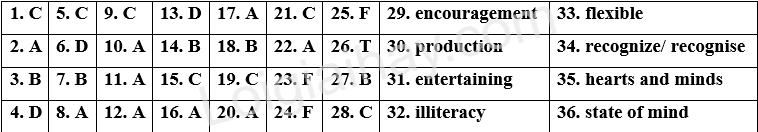 | 1. C | 5. C | 9. C | 13. D | 17. A | 21. C | 25. F | 29. encouragement | 33. flexible |
|---|---|---|---|---|---|---|---|---|
| 2. A | 6. D | 10. A | 14. B | 18. B | 22. A | 26. T | 30. production | 34. recognize/ recognise |
| 3. B | 7. B | 11. A | 15. C | 19. C | 23. F | 27. B | 31. entertaining | 35. hearts and minds |
| 4. D | 8. A | 12. A | 16. A | 20. A | 24. F | 28. C | 32. illiteracy | 36. state of mind |

loigiaihay.com